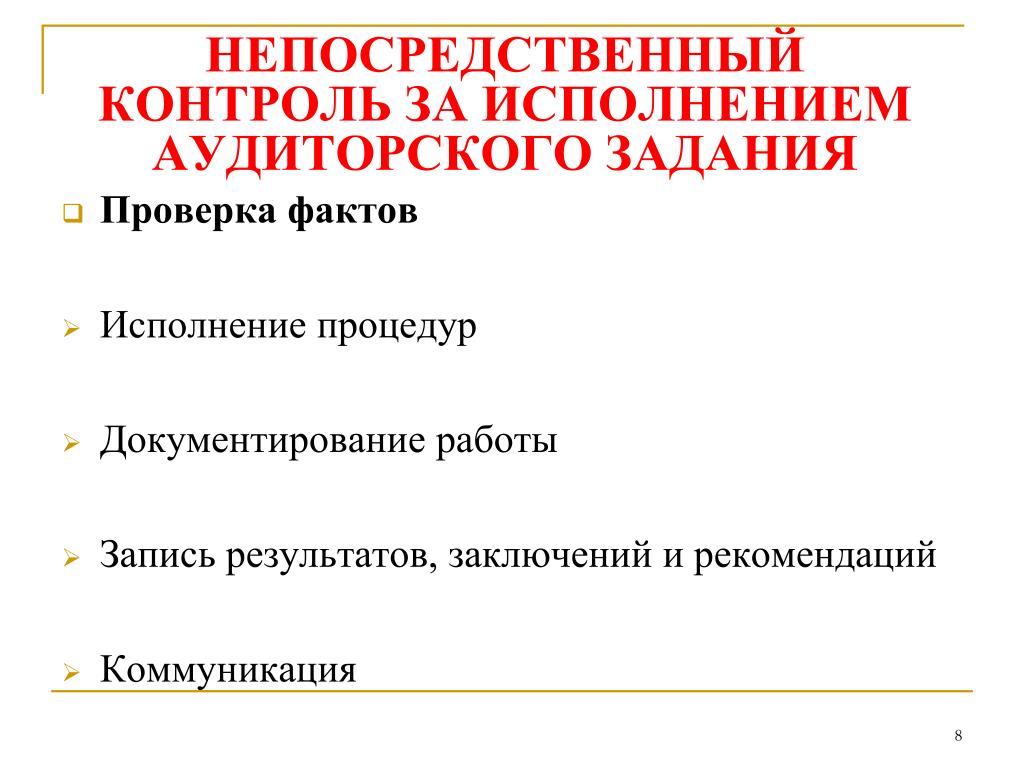 НЕПОСРЕДСТВЕННЫЙ КОНТРОЛЬ ЗА ИСПОЛНЕНИЕМ АУДИТОРСКОГО ЗАДАНИЯ

Проверка фактов

Исполнение процедур

Документирование работы

Запись результатов, заключений и рекомендаций

Коммуникация

8